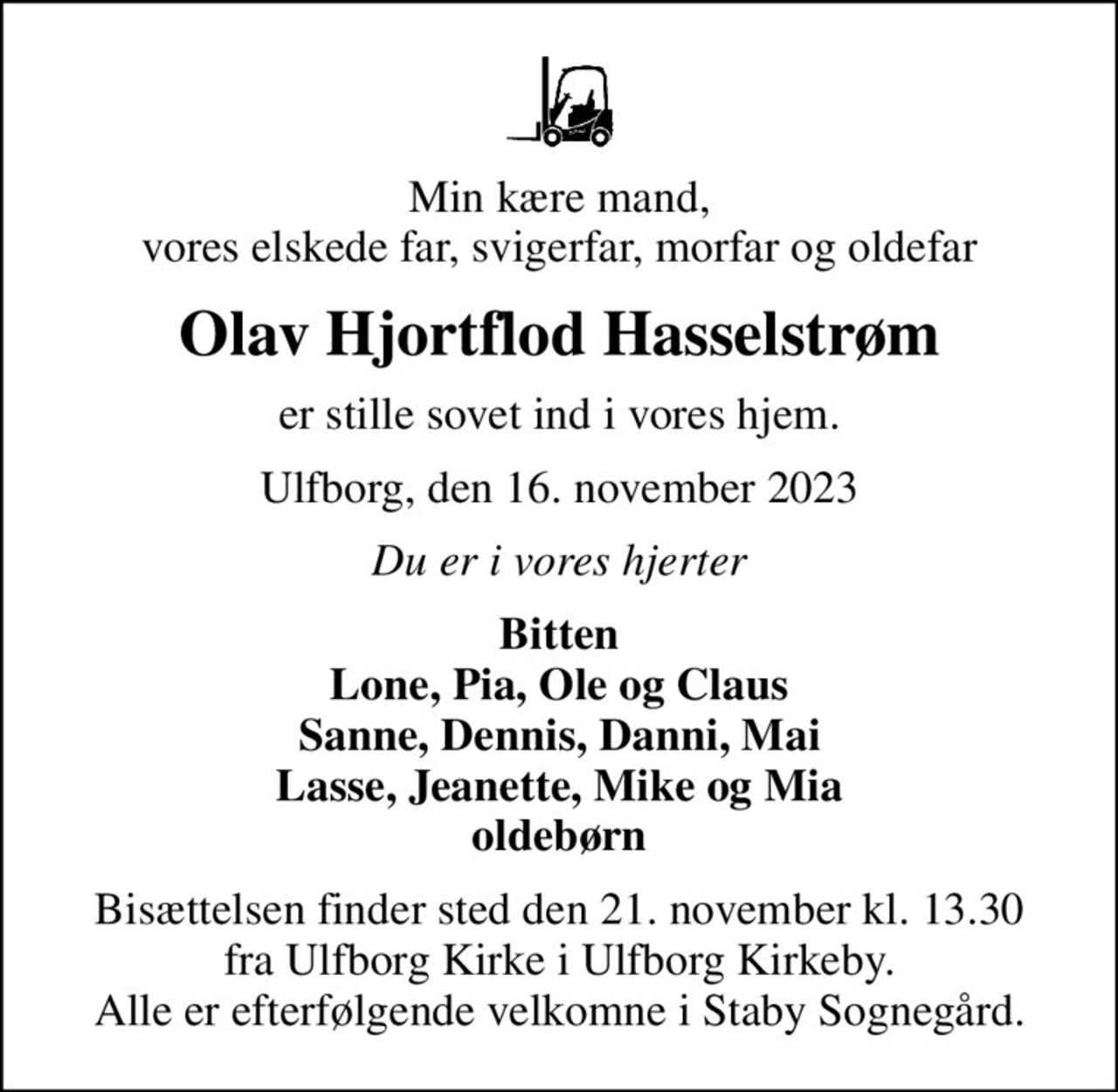 Min kære mand,
vores elskede far, svigerfar, morfar og oldefar

Olav Hjortflod Hasselstrøm

er stille sovet ind i vores hjem.

Ulfborg, den 16. november 2023

Du er i vores hjerter

Bitten
Lone, Pia, Ole og Claus
Sanne, Dennis, Danni, Mai
Lasse, Jeanette, Mike og Mia
oldebørn

Bisættelsen finder sted den 21. november kl. 13.30
fra Ulfborg Kirke i Ulfborg Kirkeby.
Alle er efterfølgende velkomne i Staby Sognegård.